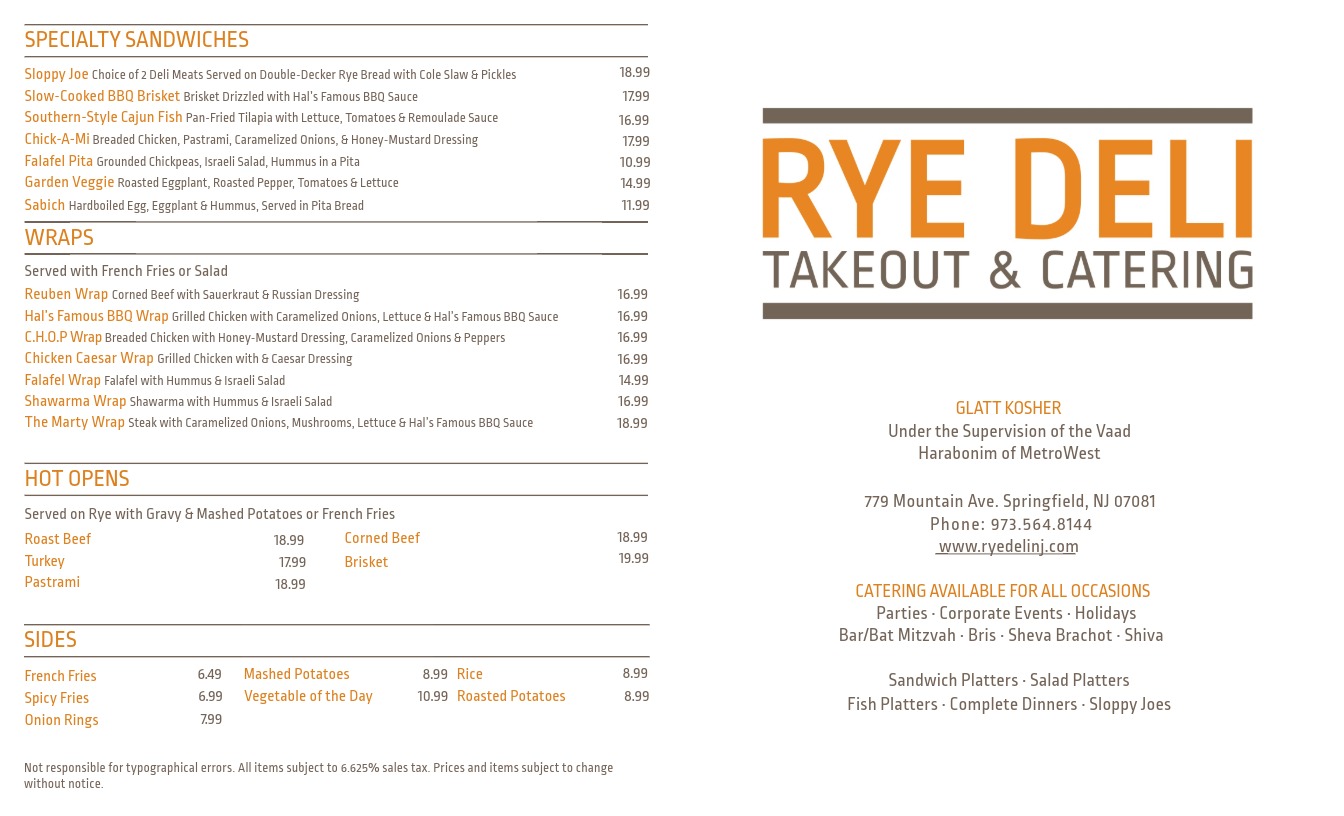 SPECIALTY SANDWICHES

Sloppy Joe Choice of 2 Deli Meats Served on Double-Decker Rye Bread with Cole Slaw & Pickles 18.99
Slow-Cooked BBQ Brisket Brisket Drizzled with Hal's Famous BBQ Sauce 17.99
Southern-Style Cajun Fish Pan-Fried Tilapia with Lettuce, Tomatoes & Remoulade Sauce 16.99
Chick-A-Mi Breaded Chicken, Pastrami, Caramelized Onions, & Honey-Mustard Dressing 17.99
Falafel Pita Grounded Chickpeas, Israeli Salad, Hummus in a Pita 10.99
Garden Veggie Roasted Eggplant, Roasted Pepper, Tomatoes & Lettuce 14.99
Sabich Hardboiled Egg, Eggplant & Hummus, Served in Pita Bread 11.99

WRAPS

Served with French Fries or Salad
Reuben Wrap Corned Beef with Sauerkraut & Russian Dressing 16.99
Hal's Famous BBQ Wrap Grilled Chicken with Caramelized Onions, Lettuce & Hal's Famous BBQ Sauce 16.99
C.H.O.P Wrap Breaded Chicken with Honey-Mustard Dressing, Caramelized Onions & Peppers 16.99
Chicken Caesar Wrap Grilled Chicken with & Caesar Dressing 16.99
Falafel Wrap Falafel with Hummus & Israeli Salad 14.99
Shawarma Wrap Shawarma with Hummus & Israeli Salad 16.99
The Marty Wrap Steak with Caramelized Onions, Mushrooms, Lettuce & Hal's Famous BBQ Sauce 18.99

HOT OPENS

Served on Rye with Gravy & Mashed Potatoes or French Fries
Roast Beef 18.99
Turkey 17.99
Pastrami 18.99
Corned Beef 18.99
Brisket 19.99

SIDES

French Fries 6.49
Spicy Fries 6.99
Onion Rings 7.99
Mashed Potatoes 8.99
Vegetable of the Day 10.99
Rice 8.99
Roasted Potatoes 8.99

Not responsible for typographical errors. All items subject to 6.625% sales tax. Prices and items subject to change without notice.

RYE DELI
TAKEOUT & CATERING

GLATT KOSHER
Under the Supervision of the Vaad
Harabonim of MetroWest

779 Mountain Ave. Springfield, NJ 07081
Phone: 973.564.8144
www.ryedelinj.com

CATERING AVAILABLE FOR ALL OCCASIONS
Parties · Corporate Events · Holidays
Bar/Bat Mitzvah · Bris · Sheva Brachot · Shiva

Sandwich Platters · Salad Platters
Fish Platters · Complete Dinners · Sloppy Joes